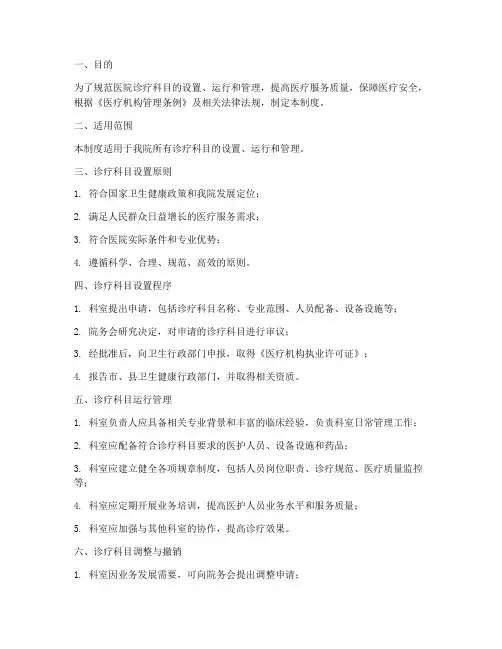 一、目的

为了规范医院诊疗科目的设置、运行和管理，提高医疗服务质量，保障医疗安全，根据《医疗机构管理条例》及相关法律法规，制定本制度。

二、适用范围

本制度适用于我院所有诊疗科目的设置、运行和管理。

三、诊疗科目设置原则

1. 符合国家卫生健康政策和我院发展定位；

2. 满足人民群众日益增长的医疗服务需求；

3. 符合医院实际条件和专业优势；

4. 遵循科学、合理、规范、高效的原则。

四、诊疗科目设置程序

1. 科室提出申请，包括诊疗科目名称、专业范围、人员配备、设备设施等；

2. 院务会研究决定，对申请的诊疗科目进行审议；

3. 经批准后，向卫生行政部门申报，取得《医疗机构执业许可证》；

4. 报告市、县卫生健康行政部门，并取得相关资质。

五、诊疗科目运行管理

1. 科室负责人应具备相关专业背景和丰富的临床经验，负责科室日常管理工作；

2. 科室应配备符合诊疗科目要求的医护人员、设备设施和药品；

3. 科室应建立健全各项规章制度，包括人员岗位职责、诊疗规范、医疗质量监控等；

4. 科室应定期开展业务培训，提高医护人员业务水平和服务质量；

5. 科室应加强与其他科室的协作，提高诊疗效果。

六、诊疗科目调整与撤销

1. 科室因业务发展需要，可向院务会提出调整申请；